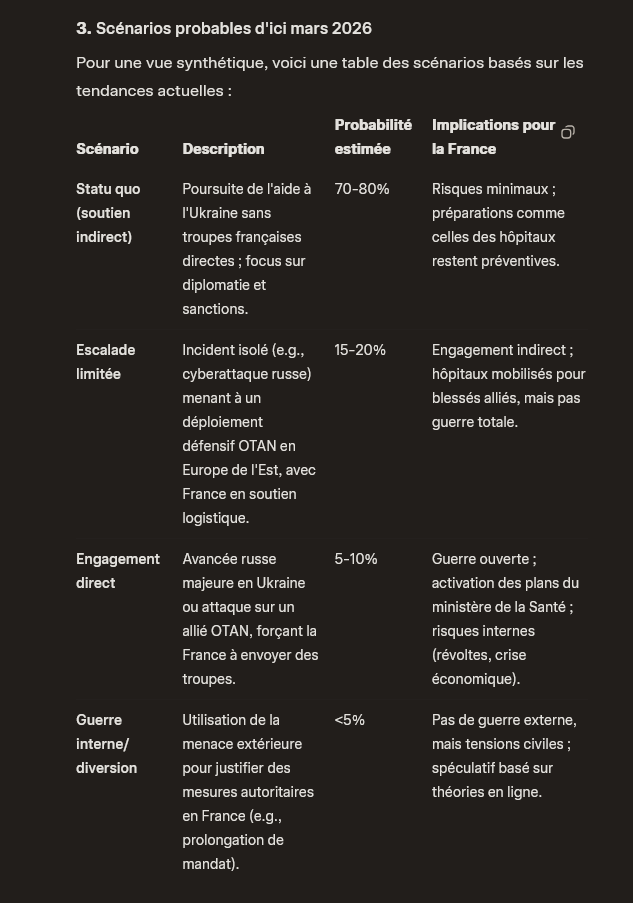 3. Scénarios probables d'ici mars 2026

Pour une vue synthétique, voici une table des scénarios basés sur les tendances actuelles :

| Scénario | Description | Probabilité estimée | Implications pour la France |
|---|---|---|---|
| Statu quo (soutien indirect) | Poursuite de l'aide à l'Ukraine sans troupes françaises directes ; focus sur diplomatie et sanctions. | 70-80% | Risques minimaux ; préparations comme celles des hôpitaux restent préventives. |
| Escalade limitée | Incident isolé (e.g., cyberattaque russe) menant à un déploiement défensif OTAN en Europe de l'Est, avec France en soutien logistique. | 15-20% | Engagement indirect ; hôpitaux mobilisés pour blessés alliés, mais pas guerre totale. |
| Engagement direct | Avancée russe majeure en Ukraine ou attaque sur un allié OTAN, forçant la France à envoyer des troupes. | 5-10% | Guerre ouverte ; activation des plans du ministère de la Santé ; risques internes (révoltes, crise économique). |
| Guerre interne/ diversion | Utilisation de la menace extérieure pour justifier des mesures autoritaires en France (e.g., prolongation de mandat). | <5% | Pas de guerre externe, mais tensions civiles ; spéculatif basé sur théories en ligne. |